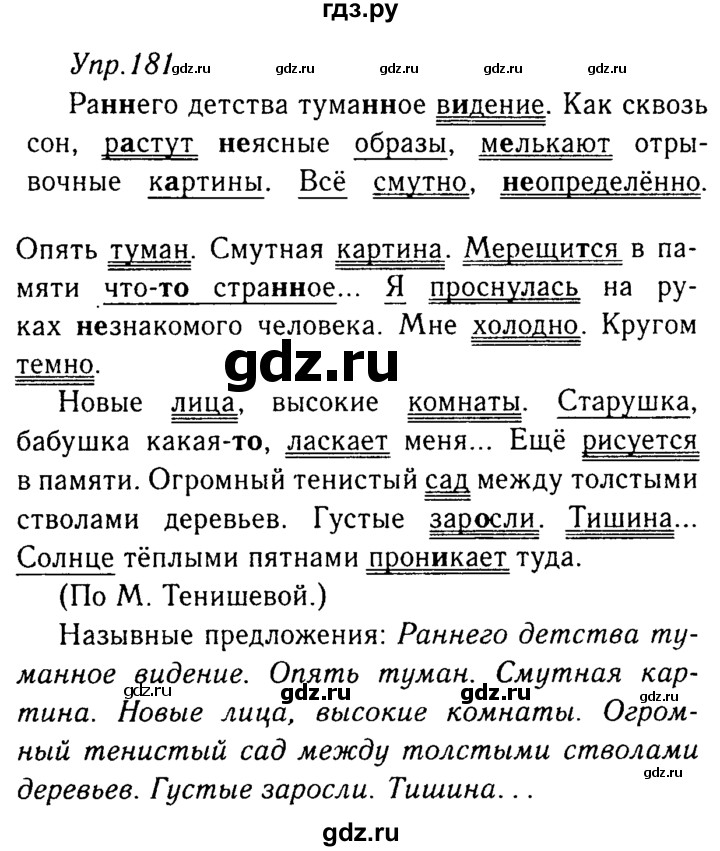 гдз.ру

Упр.181 gdz.ru gdz.ru gdz.ru gdz.ru gdz.ru

Раннего детства туманное видение. Как сквозь сон, растут неясные образы, мелькают отрывочные картины. Всё смутно, неопределённо.

Опять туман. Смутная картина. Мерещится в памяти что-то странное... Я проснулась на руках незнакомого человека. Мне холодно. Кругом темно.

gdz.ru

Новые лица, высокие комнаты. Старушка, бабушка какая-то, ласкает меня... Ещё рисуется в памяти. Огромный тенистый сад между толстыми стволами деревьев. Густые заросли. Тишина... Солнце тёплыми пятнами проникает туда.

(По М. Тенишевой.)

Назывные предложения: Раннего детства туманное видение. Опять туман. Смутная картина. Новые лица, высокие комнаты. Огромный тенистый сад между толстыми стволами деревьев. Густые заросли. Тишина...

gdz.ru gdz.ru gdz.ru gdz.ru gdz.ru

gdz.ru